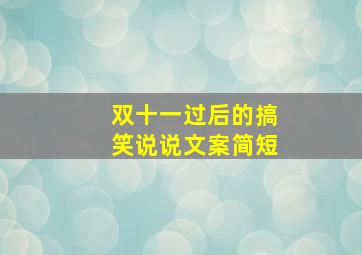 双十一过后的搞笑说说文案简短